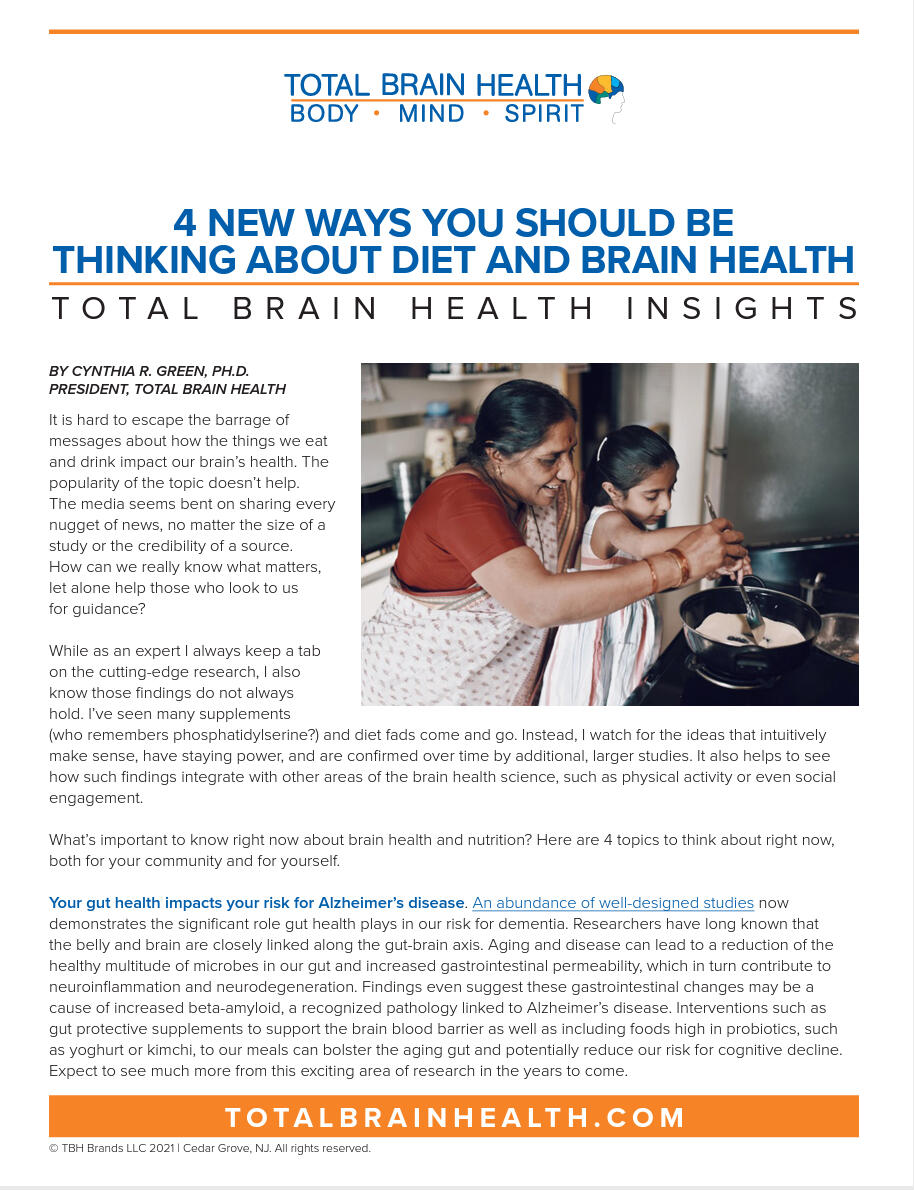 TOTAL BRAIN HEALTH
BODY • MIND • SPIRIT

4 NEW WAYS YOU SHOULD BE THINKING ABOUT DIET AND BRAIN HEALTH

TOTAL BRAIN HEALTH INSIGHTS

BY CYNTHIA R. GREEN, PH.D.
PRESIDENT, TOTAL BRAIN HEALTH

It is hard to escape the barrage of messages about how the things we eat and drink impact our brain's health. The popularity of the topic doesn't help. The media seems bent on sharing every nugget of news, no matter the size of a study or the credibility of a source. How can we really know what matters, let alone help those who look to us for guidance?

While as an expert I always keep a tab on the cutting-edge research, I also know those findings do not always hold. I've seen many supplements (who remembers phosphatidylserine?) and diet fads come and go. Instead, I watch for the ideas that intuitively make sense, have staying power, and are confirmed over time by additional, larger studies. It also helps to see how such findings integrate with other areas of the brain health science, such as physical activity or even social engagement.

What's important to know right now about brain health and nutrition? Here are 4 topics to think about right now, both for your community and for yourself.

Your gut health impacts your risk for Alzheimer's disease. An abundance of well-designed studies now demonstrates the significant role gut health plays in our risk for dementia. Researchers have long known that the belly and brain are closely linked along the gut-brain axis. Aging and disease can lead to a reduction of the healthy multitude of microbes in our gut and increased gastrointestinal permeability, which in turn contribute to neuroinflammation and neurodegeneration. Findings even suggest these gastrointestinal changes may be a cause of increased beta-amyloid, a recognized pathology linked to Alzheimer's disease. Interventions such as gut protective supplements to support the brain blood barrier as well as including foods high in probiotics, such as yoghurt or kimchi, to our meals can bolster the aging gut and potentially reduce our risk for cognitive decline. Expect to see much more from this exciting area of research in the years to come.

TOTALBRAINHEALTH.COM

© TBH Brands LLC 2021 | Cedar Grove, NJ. All rights reserved.